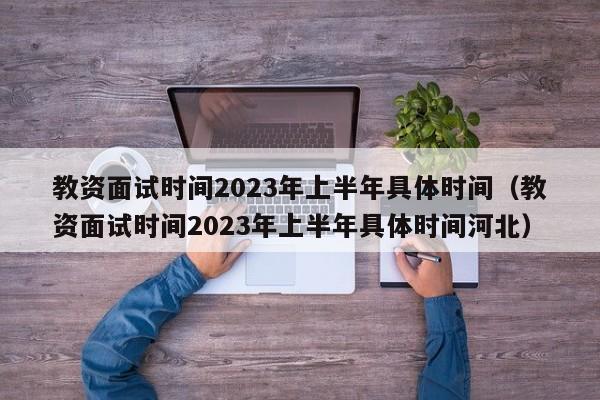 教资面试时间2023年上半年具体时间（教资面试时间2023年上半年具体时间河北）